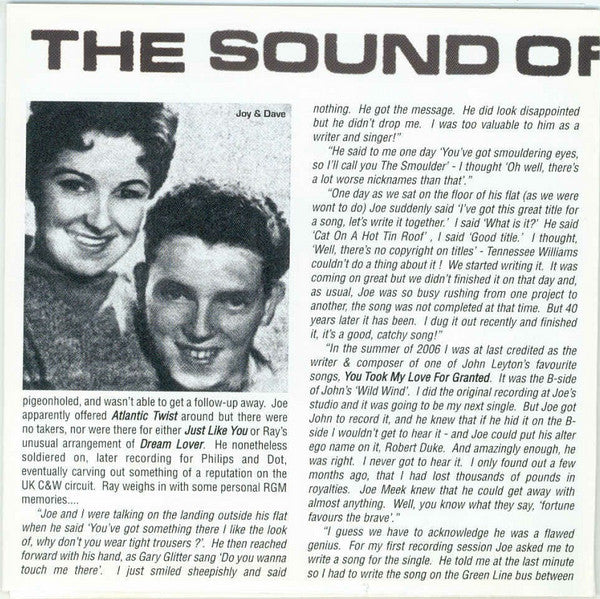 THE SOUND OF

Joy & Dave

pigeonholed, and wasn't able to get a follow-up away. Joe apparently offered Atlantic Twist around but there were no takers, nor were there for either Just Like You or Ray's unusual arrangement of Dream Lover. He nonetheless soldiered on, later recording for Philips and Dot, eventually carving out something of a reputation on the UK C&W circuit. Ray weighs in with some personal RGM memories....

"Joe and I were talking on the landing outside his flat when he said 'You've got something there I like the look of, why don't you wear tight trousers ?'. He then reached forward with his hand, as Gary Glitter sang 'Do you wanna touch me there'. I just smiled sheepishly and said nothing. He got the message. He did look disappointed but he didn't drop me. I was too valuable to him as a writer and singer!"

"He said to me one day 'You've got smouldering eyes, so I'll call you The Smoulder' - I thought 'Oh well, there's a lot worse nicknames than that'."

"One day as we sat on the floor of his flat (as we were wont to do) Joe suddenly said 'I've got this great title for a song, let's write it together.' I said 'What is it?' He said 'Cat On A Hot Tin Roof' , I said 'Good title.' I thought, 'Well, there's no copyright on titles' - Tennessee Williams couldn't do a thing about it ! We started writing it. It was coming on great but we didn't finished it on that day and, as usual, Joe was so busy rushing from one project to another, the song was not completed at that time. But 40 years later it has been. I dug it out recently and finished it, it's a good, catchy song!"

"In the summer of 2006 I was at last credited as the writer & composer of one of John Leyton's favourite songs, You Took My Love For Granted. It was the B-side of John's 'Wild Wind'. I did the original recording at Joe's studio and it was going to be my next single. But Joe got John to record it, and he knew that if he hid it on the B-side I wouldn't get to hear it - and Joe could put his alter ego name on it, Robert Duke. And amazingly enough, he was right. I never got to hear it. I only found out a few months ago, that I had lost thousands of pounds in royalties. Joe Meek knew that he could get away with almost anything. Well, you know what they say, 'fortune favours the brave'."

"I guess we have to acknowledge he was a flawed genius. For my first recording session Joe asked me to write a song for the single. He told me at the last minute so I had to write the song on the Green Line bus between